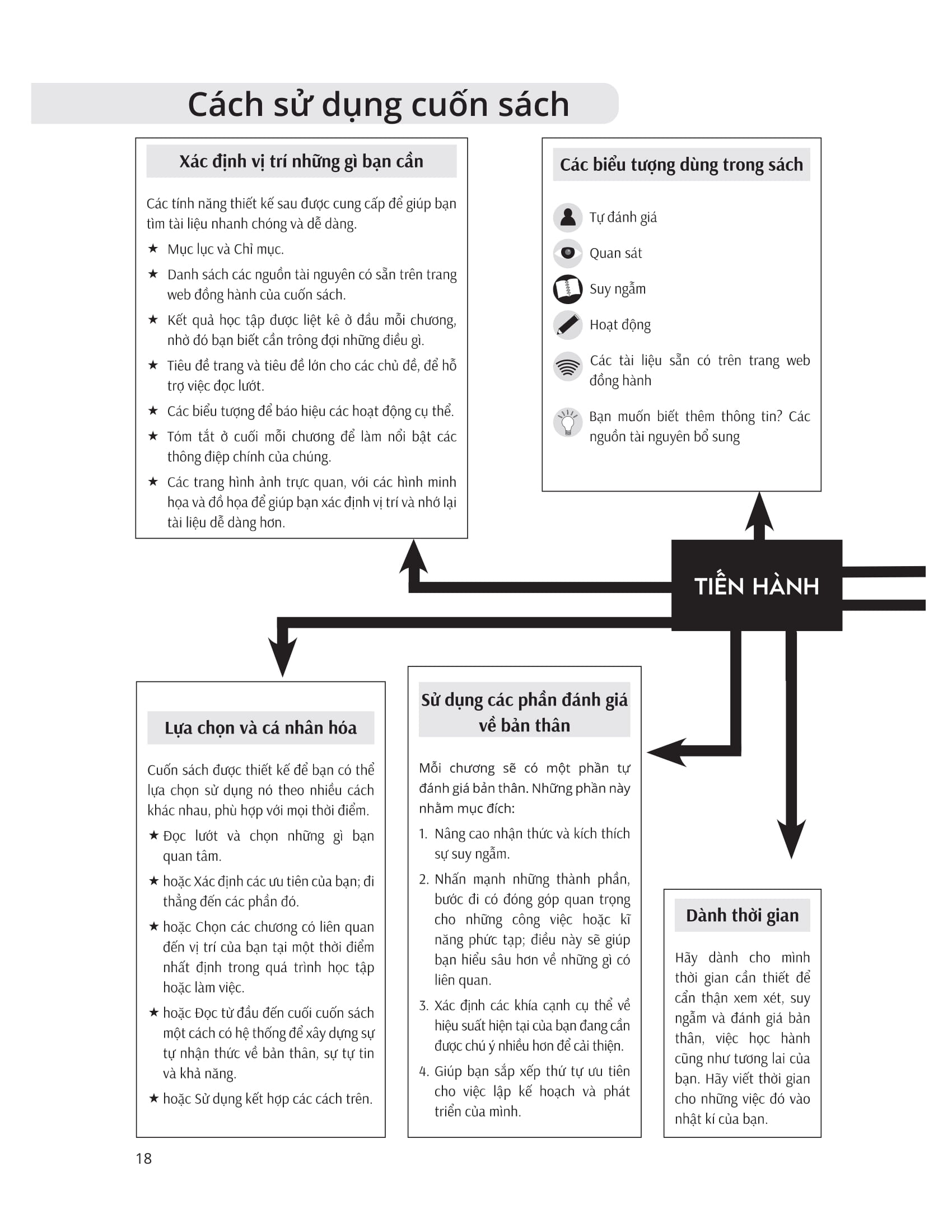 Cách sử dụng cuốn sách

Xác định vị trí những gì bạn cần

Các tính năng thiết kế sau được cung cấp để giúp bạn tìm tài liệu nhanh chóng và dễ dàng.

★ Mục lục và Chỉ mục.

★ Danh sách các nguồn tài nguyên có sẵn trên trang web đồng hành của cuốn sách.

★ Kết quả học tập được liệt kê ở đầu mỗi chương, nhờ đó bạn biết cần trông đợi những điều gì.

★ Tiêu đề trang và tiêu đề lớn cho các chủ đề, để hỗ trợ việc đọc lướt.

★ Các biểu tượng để báo hiệu các hoạt động cụ thể.

★ Tóm tắt ở cuối mỗi chương để làm nổi bật các thông điệp chính của chúng.

★ Các trang hình ảnh trực quan, với các hình minh họa và đồ họa để giúp bạn xác định vị trí và nhớ lại tài liệu dễ dàng hơn.

Các biểu tượng dùng trong sách

Tự đánh giá

Quan sát

Suy ngẫm

Hoạt động

Các tài liệu sẵn có trên trang web đồng hành

Bạn muốn biết thêm thông tin? Các nguồn tài nguyên bổ sung

TIẾN HÀNH

Lựa chọn và cá nhân hóa

Cuốn sách được thiết kế để bạn có thể lựa chọn sử dụng nó theo nhiều cách khác nhau, phù hợp với mọi thời điểm.

★ Đọc lướt và chọn những gì bạn quan tâm.

★ hoặc Xác định các ưu tiên của bạn; đi thẳng đến các phần đó.

★ hoặc Chọn các chương có liên quan đến vị trí của bạn tại một thời điểm nhất định trong quá trình học tập hoặc làm việc.

★ hoặc Đọc từ đầu đến cuối cuốn sách một cách có hệ thống để xây dựng sự tự nhận thức về bản thân, sự tự tin và khả năng.

★ hoặc Sử dụng kết hợp các cách trên.

Sử dụng các phần đánh giá về bản thân

Mỗi chương sẽ có một phần tự đánh giá bản thân. Những phần này nhằm mục đích:

1. Nâng cao nhận thức và kích thích sự suy ngẫm.

2. Nhấn mạnh những thành phần, bước đi có đóng góp quan trọng cho những công việc hoặc kĩ năng phức tạp; điều này sẽ giúp bạn hiểu sâu hơn về những gì có liên quan.

3. Xác định các khía cạnh cụ thể về hiệu suất hiện tại của bạn đang cần được chú ý nhiều hơn để cải thiện.

4. Giúp bạn sắp xếp thứ tự ưu tiên cho việc lập kế hoạch và phát triển của mình.

Dành thời gian

Hãy dành cho mình thời gian cần thiết để cẩn thận xem xét, suy ngẫm và đánh giá bản thân, việc học hành cũng như tương lai của bạn. Hãy viết thời gian cho những việc đó vào nhật kí của bạn.

18